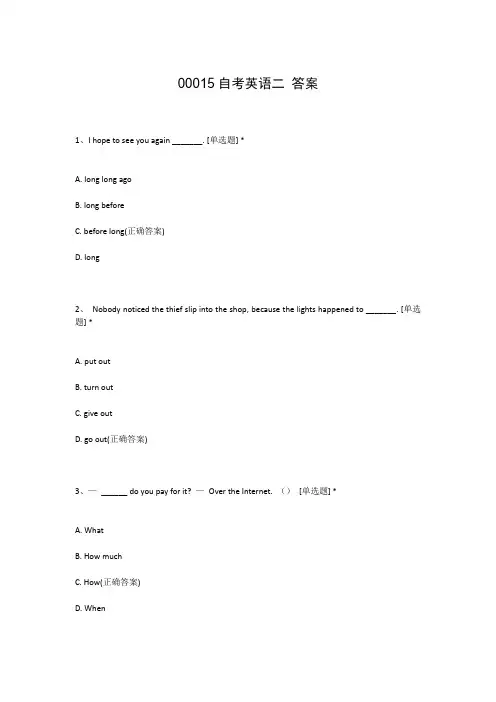 00015 自考英语二 答案

1、I hope to see you again _______. [单选题] *

A. long long ago

B. long before

C. before long(正确答案)

D. long

2、 Nobody noticed the thief slip into the shop, because the lights happened to _______. [单选题] *

A. put out

B. turn out

C. give out

D. go out(正确答案)

3、— ______ do you pay for it? — Over the Internet. （） [单选题] *

A. What

B. How much

C. How(正确答案)

D. When